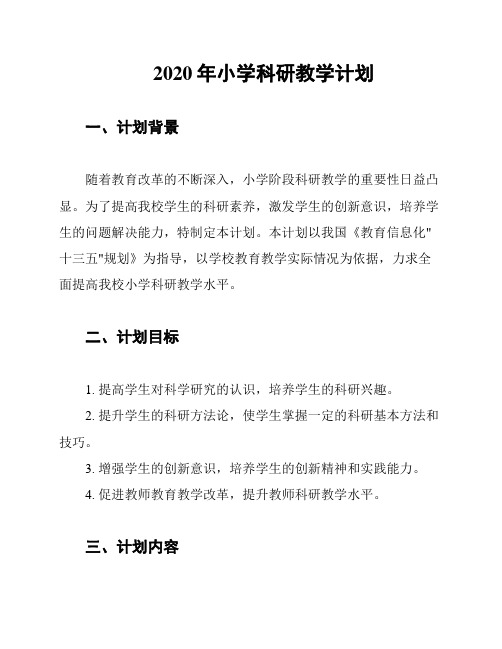 2020 年小学科研教学计划

一、计划背景

随着教育改革的不断深入，小学阶段科研教学的重要性日益凸显。为了提高我校学生的科研素养，激发学生的创新意识，培养学生的问题解决能力，特制定本计划。本计划以我国《教育信息化"十三五"规划》为指导，以学校教育教学实际情况为依据，力求全面提高我校小学科研教学水平。

二、计划目标

1. 提高学生对科学研究的认识，培养学生的科研兴趣。

2. 提升学生的科研方法论，使学生掌握一定的科研基本方法和技巧。

3. 增强学生的创新意识，培养学生的创新精神和实践能力。

4. 促进教师教育教学改革，提升教师科研教学水平。

三、计划内容